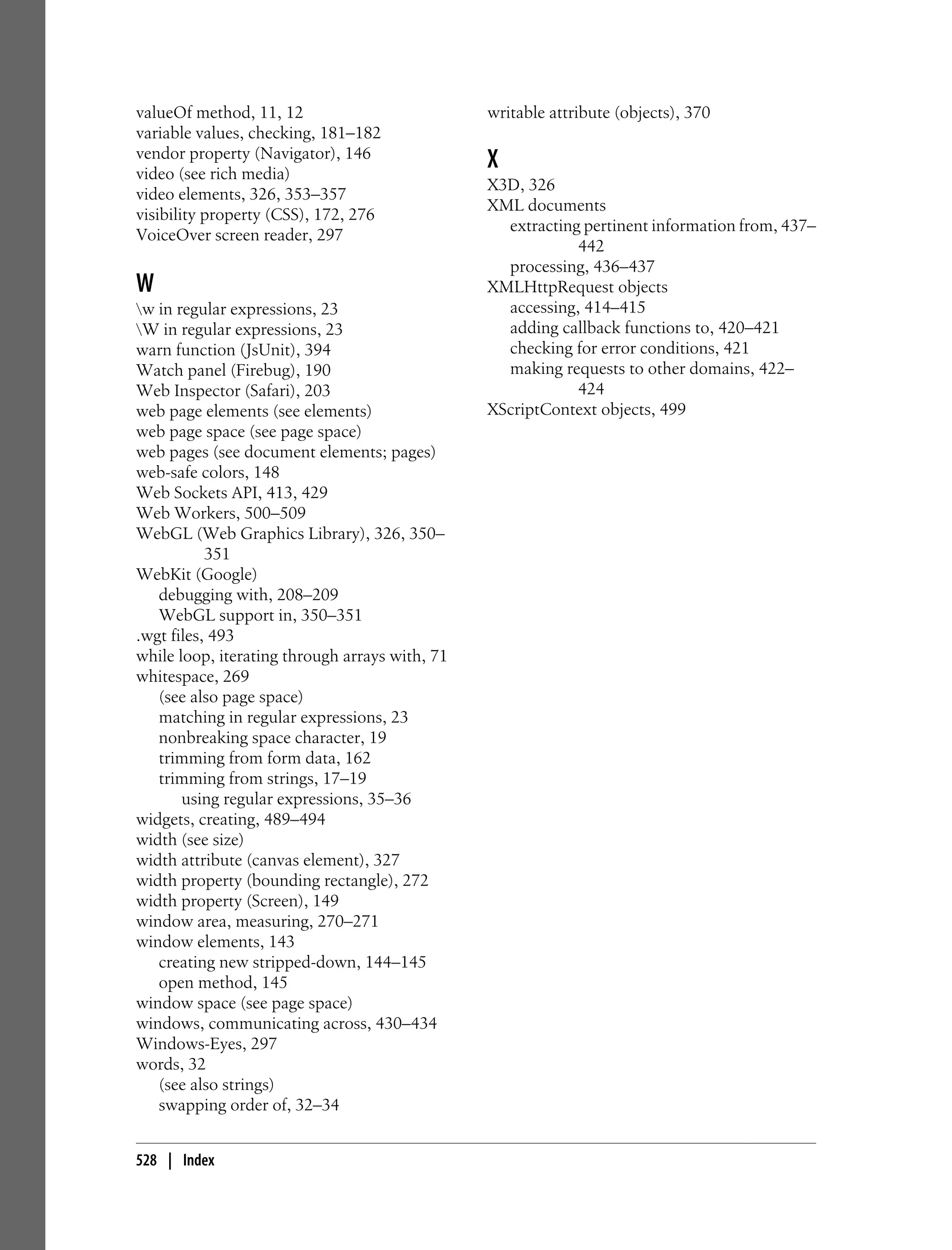 valueOf method, 11, 12
variable values, checking, 181–182
vendor property (Navigator), 146
video (see rich media)
video elements, 326, 353–357
visibility property (CSS), 172, 276
VoiceOver screen reader, 297

W

\w in regular expressions, 23
\W in regular expressions, 23
warn function (JsUnit), 394
Watch panel (Firebug), 190
Web Inspector (Safari), 203
web page elements (see elements)
web page space (see page space)
web pages (see document elements; pages)
web-safe colors, 148
Web Sockets API, 413, 429
Web Workers, 500–509
WebGL (Web Graphics Library), 326, 350–351
WebKit (Google)
debugging with, 208–209
WebGL support in, 350–351
.wgt files, 493
while loop, iterating through arrays with, 71
whitespace, 269
(see also page space)
matching in regular expressions, 23
nonbreaking space character, 19
trimming from form data, 162
trimming from strings, 17–19
using regular expressions, 35–36
widgets, creating, 489–494
width (see size)
width attribute (canvas element), 327
width property (bounding rectangle), 272
width property (Screen), 149
window area, measuring, 270–271
window elements, 143
creating new stripped-down, 144–145
open method, 145
window space (see page space)
windows, communicating across, 430–434
Windows-Eyes, 297
words, 32
(see also strings)
swapping order of, 32–34

writable attribute (objects), 370

X

X3D, 326
XML documents
extracting pertinent information from, 437–442
processing, 436–437
XMLHttpRequest objects
accessing, 414–415
adding callback functions to, 420–421
checking for error conditions, 421
making requests to other domains, 422–424
XScriptContext objects, 499

528 | Index